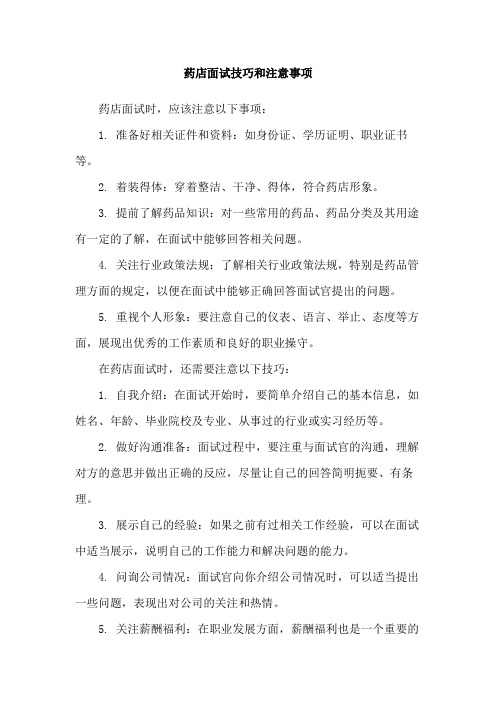 药店面试技巧和注意事项

药店面试时，应该注意以下事项：

1. 准备好相关证件和资料：如身份证、学历证明、职业证书等。

2. 着装得体：穿着整洁、干净、得体，符合药店形象。

3. 提前了解药品知识：对一些常用的药品、药品分类及其用途有一定的了解，在面试中能够回答相关问题。

4. 关注行业政策法规：了解相关行业政策法规，特别是药品管理方面的规定，以便在面试中能够正确回答面试官提出的问题。

5. 重视个人形象：要注意自己的仪表、语言、举止、态度等方面，展现出优秀的工作素质和良好的职业操守。

在药店面试时，还需要注意以下技巧：

1. 自我介绍：在面试开始时，要简单介绍自己的基本信息，如姓名、年龄、毕业院校及专业、从事过的行业或实习经历等。

2. 做好沟通准备：面试过程中，要注重与面试官的沟通，理解对方的意思并做出正确的反应，尽量让自己的回答简明扼要、有条理。

3. 展示自己的经验：如果之前有过相关工作经验，可以在面试中适当展示，说明自己的工作能力和解决问题的能力。

4. 问询公司情况：面试官向你介绍公司情况时，可以适当提出一些问题，表现出对公司的关注和热情。

5. 关注薪酬福利：在职业发展方面，薪酬福利也是一个重要的